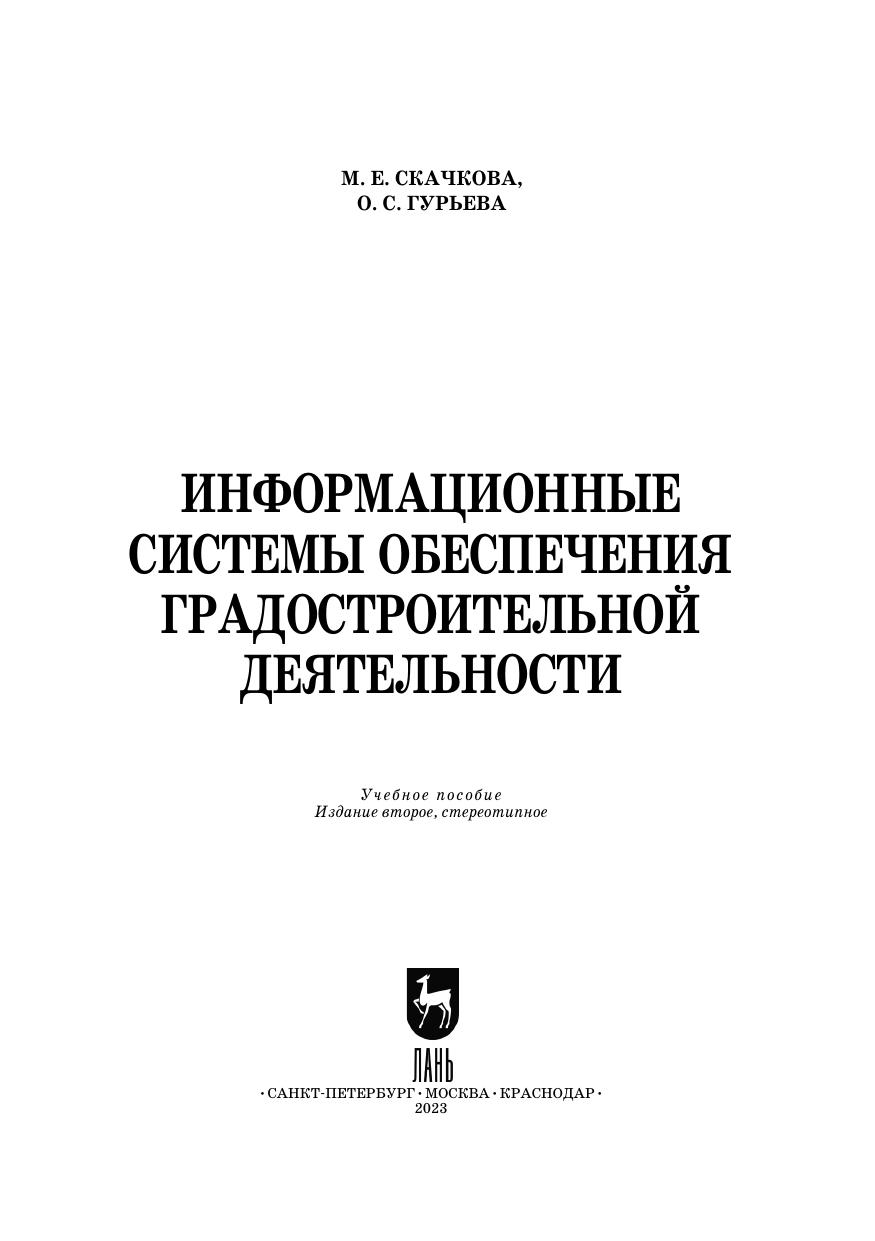 М. Е. СКАЧКОВА,
О. С. ГУРЬЕВА

ИНФОРМАЦИОННЫЕ СИСТЕМЫ ОБЕСПЕЧЕНИЯ ГРАДОСТРОИТЕЛЬНОЙ ДЕЯТЕЛЬНОСТИ

Учебное пособие
Издание второе, стереотипное

ЛАНЬ

• САНКТ-ПЕТЕРБУРГ • МОСКВА • КРАСНОДАР •
2023